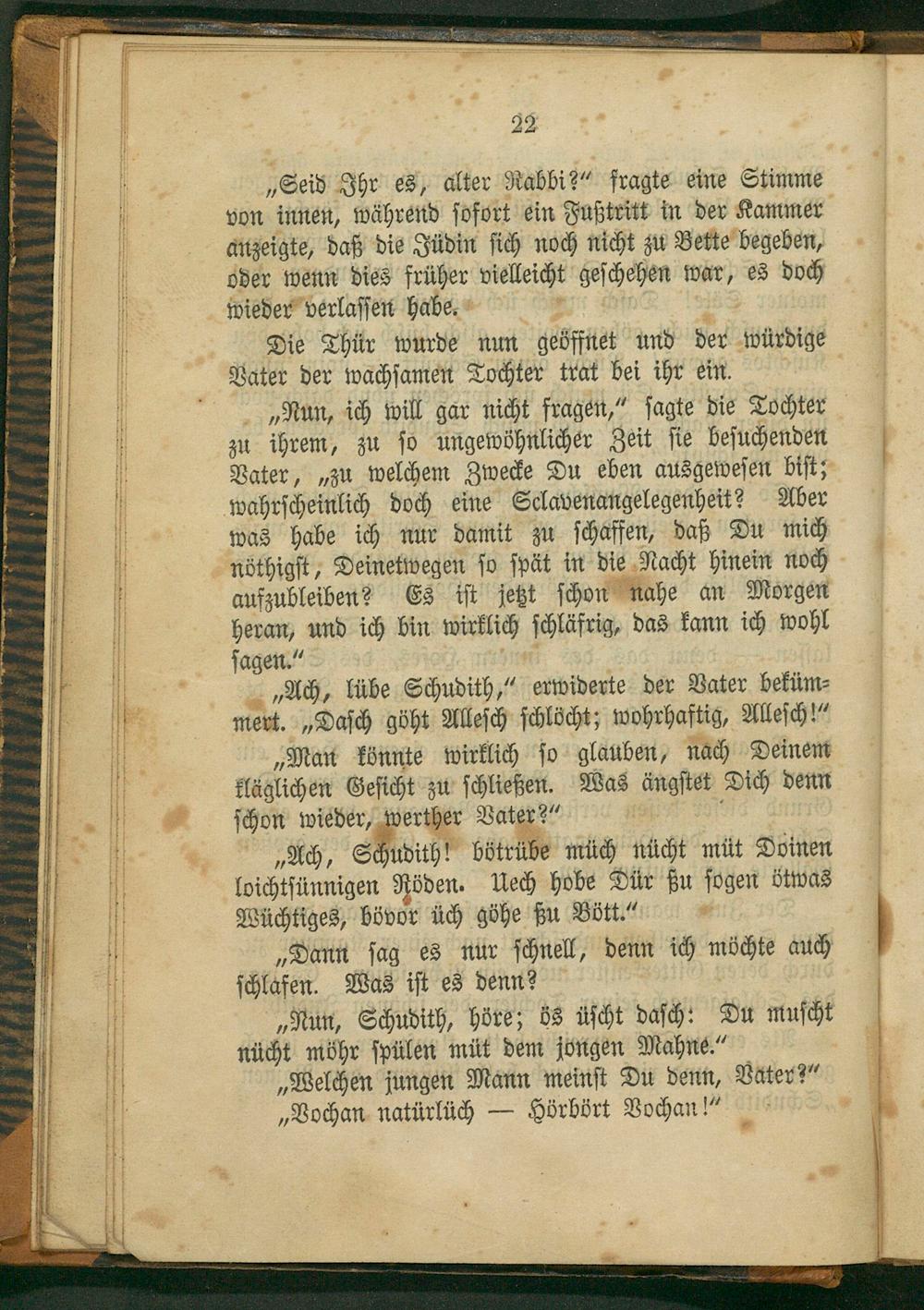 22

„Seid Ihr es, alter Rabbi?“ fragte eine Stimme von innen, während sofort ein Fußtritt in der Kammer anzeigte, daß die Jüdin sich noch nicht zu Bette begeben, oder wenn dies früher vielleicht geschehen war, es doch wieder verlassen habe.

Die Thür wurde nun geöffnet und der würdige Vater der wachsamen Tochter trat bei ihr ein.

„Nun, ich will gar nicht fragen,“ sagte die Tochter zu ihrem, zu so ungewöhnlicher Zeit sie besuchenden Vater, „zu welchem Zwecke Du eben ausgewesen bist; wahrscheinlich doch eine Sclavenangelegenheit? Aber was habe ich nur damit zu schaffen, daß Du mich nöthigst, Deinetwegen so spät in die Nacht hinein noch aufzubleiben? Es ist jetzt schon nahe an Morgen heran, und ich bin wirklich schläfrig, das kann ich wohl sagen.“

„Ach, lübe Schudith,“ erwiderte der Vater bekümmert. „Dasch göht Allesch schlöcht; wohrhaftig, Allesch!“

„Man könnte wirklich so glauben, nach Deinem kläglichen Gesicht zu schließen. Was ängstet Dich denn schon wieder, werther Vater?“

„Ach, Schudith! bötrübe müch nücht müt Doinen loichtsünnigen Röden. Uech hobe Dür ßu sogen ötwas Wüchtiges, bövor üch göhe ßu Bött.“

„Dann sag es nur schnell, denn ich möchte auch schlafen. Was ist es denn?

„Nun, Schudith, höre; ös üscht dasch: Du muscht nücht möhr spülen müt dem jongen Mahne.“

„Welchen jungen Mann meinst Du denn, Vater?“

„Vochan natürlüch — Hörbört Vochan!“